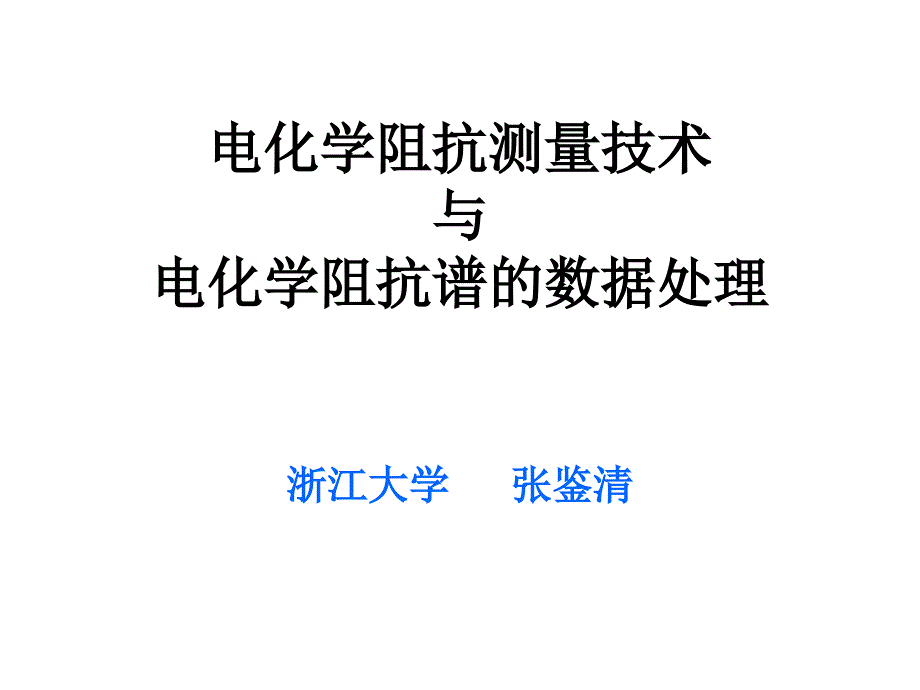 电化学阻抗测量技术
与
电化学阻抗谱的数据处理

浙江大学　张鉴清